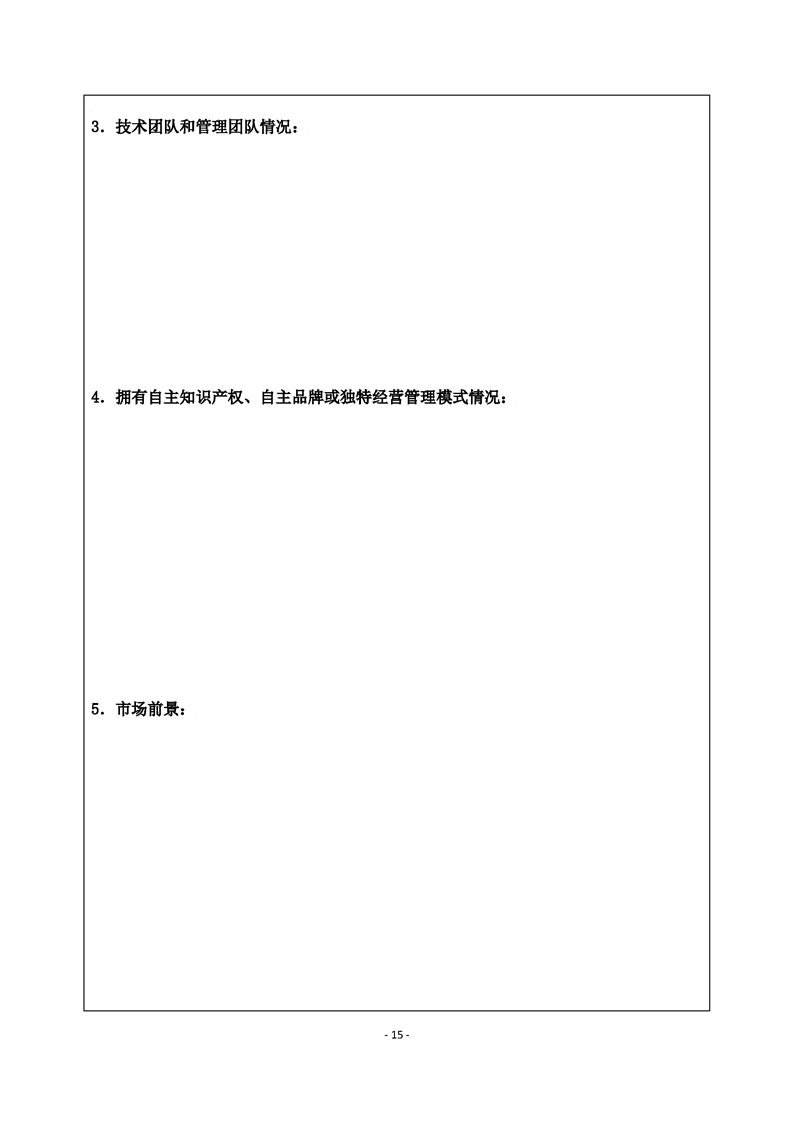 3．技术团队和管理团队情况：

4．拥有自主知识产权、自主品牌或独特经营管理模式情况：

5．市场前景：

- 15 -